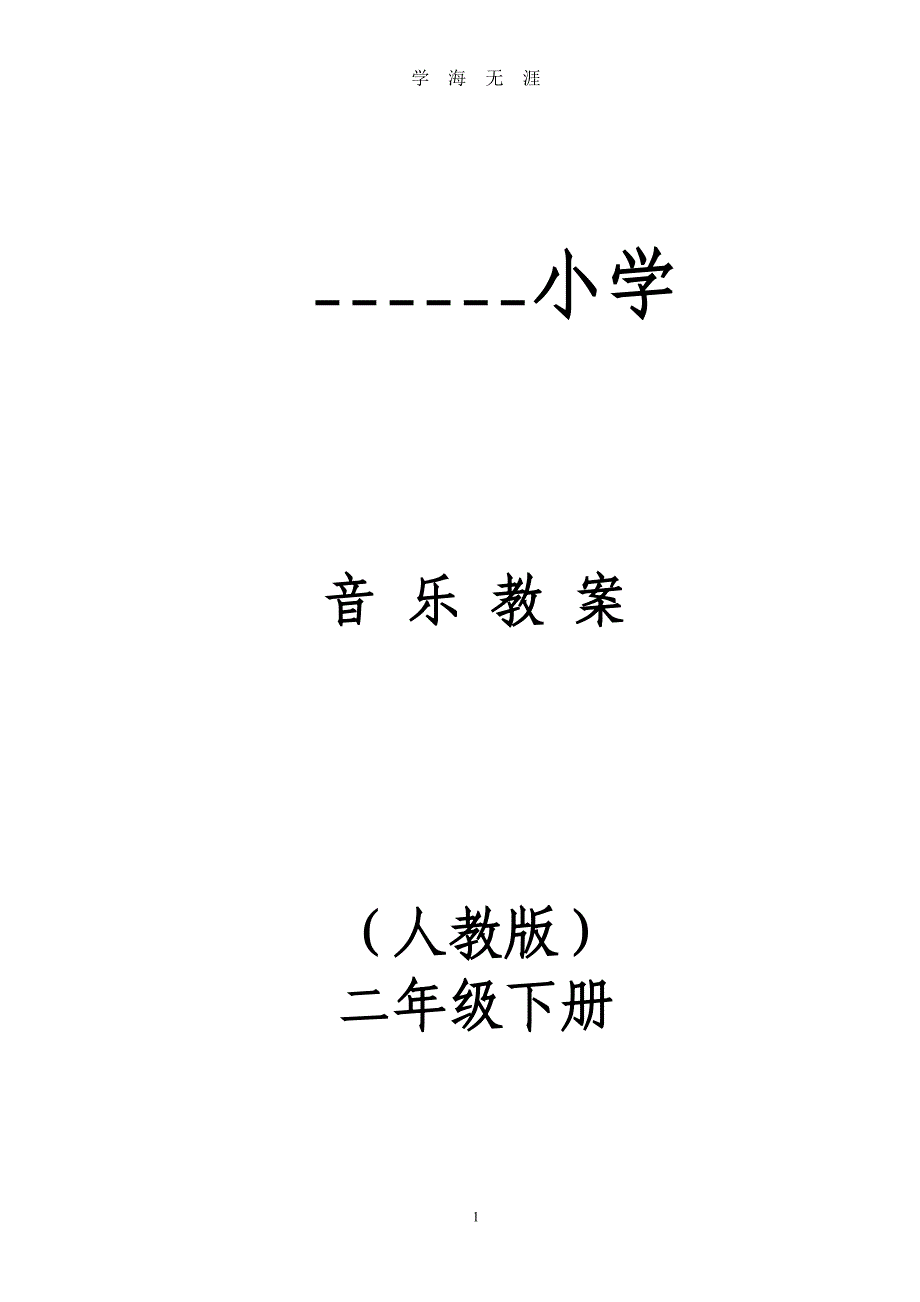 学 海 无 涯

------小学

音 乐 教 案

（人教版）
二年级下册

1